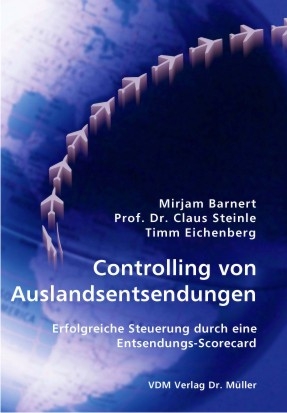 Mirjam Barnert
Prof. Dr. Claus Steinle
Timm Eichenberg

Controlling von Auslandsentsendungen

Erfolgreiche Steuerung durch eine Entsendungs-Scorecard

VDM Verlag Dr. Müller